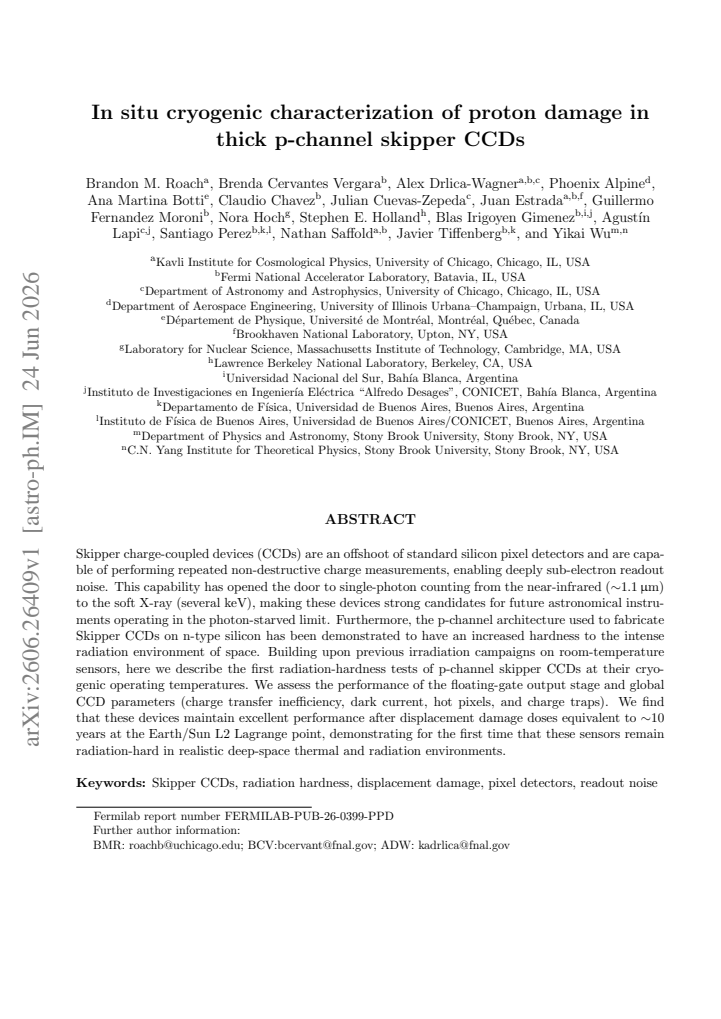 In situ cryogenic characterization of proton damage in thick p-channel skipper CCDs

Brandon M. Roach$^{a}$, Brenda Cervantes Vergara$^{b}$, Alex Drlica-Wagner$^{a,b,c}$, Phoenix Alpine$^{d}$, Ana Martina Botti$^{e}$, Claudio Chavez$^{b}$, Julian Cuevas-Zepeda$^{c}$, Juan Estrada$^{a,b,f}$, Guillermo Fernandez Moroni$^{b}$, Nora Hoch$^{g}$, Stephen E. Holland$^{h}$, Blas Irigoyen Gimenez$^{b,i,j}$, Agustín Lapi$^{c,j}$, Santiago Perez$^{b,k,l}$, Nathan Saffold$^{a,b}$, Javier Tiffenberg$^{b,k}$, and Yikai Wu$^{m,n}$

$^{a}$Kavli Institute for Cosmological Physics, University of Chicago, Chicago, IL, USA
$^{b}$Fermi National Accelerator Laboratory, Batavia, IL, USA
$^{c}$Department of Astronomy and Astrophysics, University of Chicago, Chicago, IL, USA
$^{d}$Department of Aerospace Engineering, University of Illinois Urbana–Champaign, Urbana, IL, USA
$^{e}$Département de Physique, Université de Montréal, Montréal, Québec, Canada
$^{f}$Brookhaven National Laboratory, Upton, NY, USA
$^{g}$Laboratory for Nuclear Science, Massachusetts Institute of Technology, Cambridge, MA, USA
$^{h}$Lawrence Berkeley National Laboratory, Berkeley, CA, USA
$^{i}$Universidad Nacional del Sur, Bahía Blanca, Argentina
$^{j}$Instituto de Investigaciones en Ingeniería Eléctrica "Alfredo Desages", CONICET, Bahía Blanca, Argentina
$^{k}$Departamento de Física, Universidad de Buenos Aires, Buenos Aires, Argentina
$^{l}$Instituto de Física de Buenos Aires, Universidad de Buenos Aires/CONICET, Buenos Aires, Argentina
$^{m}$Department of Physics and Astronomy, Stony Brook University, Stony Brook, NY, USA
$^{n}$C.N. Yang Institute for Theoretical Physics, Stony Brook University, Stony Brook, NY, USA

ABSTRACT

Skipper charge-coupled devices (CCDs) are an offshoot of standard silicon pixel detectors and are capable of performing repeated non-destructive charge measurements, enabling deeply sub-electron readout noise. This capability has opened the door to single-photon counting from the near-infrared (∼1.1 μm) to the soft X-ray (several keV), making these devices strong candidates for future astronomical instruments operating in the photon-starved limit. Furthermore, the p-channel architecture used to fabricate Skipper CCDs on n-type silicon has been demonstrated to have an increased hardness to the intense radiation environment of space. Building upon previous irradiation campaigns on room-temperature sensors, here we describe the first radiation-hardness tests of p-channel skipper CCDs at their cryogenic operating temperatures. We assess the performance of the floating-gate output stage and global CCD parameters (charge transfer inefficiency, dark current, hot pixels, and charge traps). We find that these devices maintain excellent performance after displacement damage doses equivalent to ∼10 years at the Earth/Sun L2 Lagrange point, demonstrating for the first time that these sensors remain radiation-hard in realistic deep-space thermal and radiation environments.

Keywords: Skipper CCDs, radiation hardness, displacement damage, pixel detectors, readout noise

Fermilab report number FERMILAB-PUB-26-0399-PPD
Further author information:
BMR: roachb@uchicago.edu; BCV:bcervant@fnal.gov; ADW: kadrlica@fnal.gov

arXiv:2606.26409v1 [astro-ph.IM] 24 Jun 2026